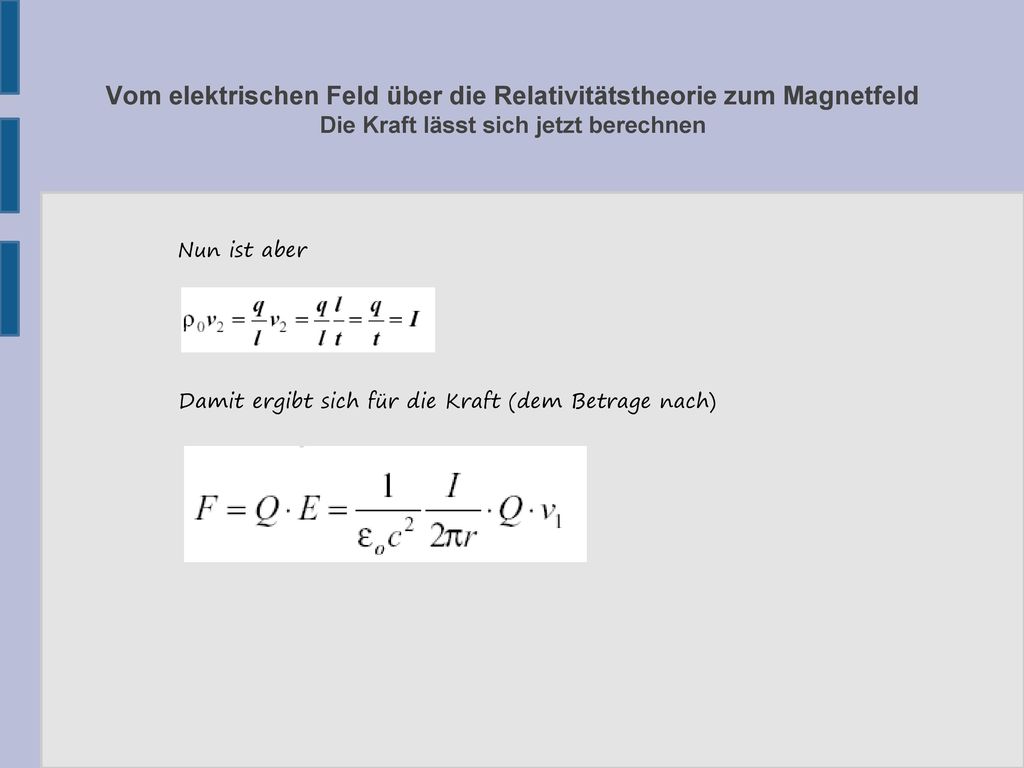 Vom elektrischen Feld über die Relativitätstheorie zum Magnetfeld
Die Kraft lässt sich jetzt berechnen

Nun ist aber

$\rho_0 v_2 = \frac{q}{l} v_2 = \frac{q}{l} \frac{l}{t} = \frac{q}{t} = I$

Damit ergibt sich für die Kraft (dem Betrage nach)

$F = Q \cdot E = \frac{1}{\varepsilon_o c^2} \frac{I}{2\pi r} \cdot Q \cdot v_1$